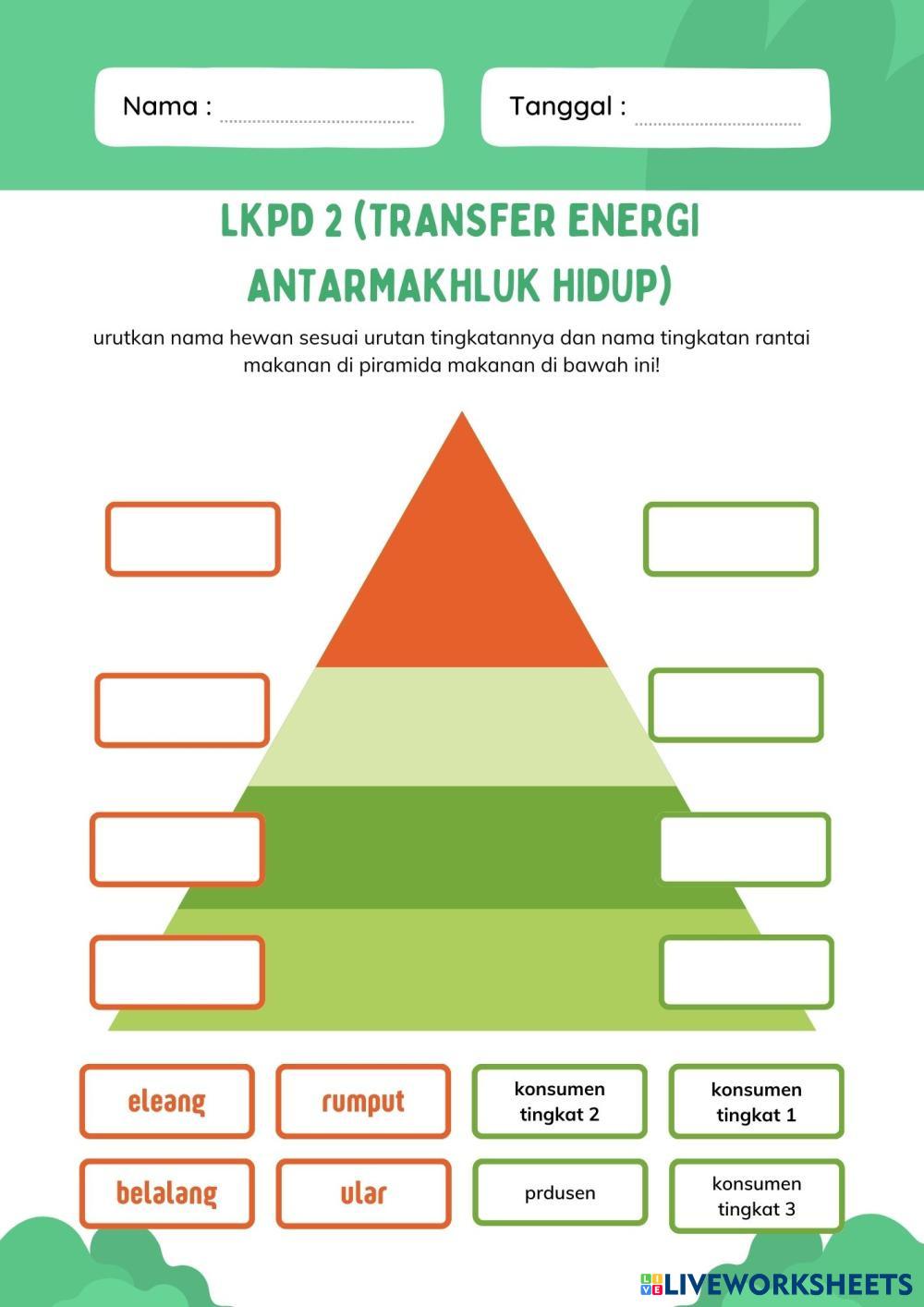 Nama : ..............................

Tanggal : ..............................

LKPD 2 (TRANSFER ENERGI ANTARMAKHLUK HIDUP)

urutkan nama hewan sesuai urutan tingkatannya dan nama tingkatan rantai makanan di piramida makanan di bawah ini!

eleang

rumput

konsumen tingkat 2

konsumen tingkat 1

belalang

ular

prdusen

konsumen tingkat 3

LIVEWORKSHEETS